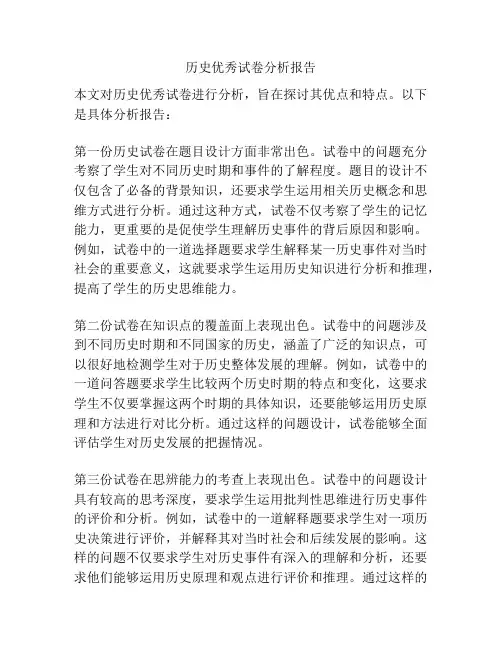 历史优秀试卷分析报告

本文对历史优秀试卷进行分析，旨在探讨其优点和特点。以下是具体分析报告：

第一份历史试卷在题目设计方面非常出色。试卷中的问题充分考察了学生对不同历史时期和事件的了解程度。题目的设计不仅包含了必备的背景知识，还要求学生运用相关历史概念和思维方式进行分析。通过这种方式，试卷不仅考察了学生的记忆能力，更重要的是促使学生理解历史事件的背后原因和影响。例如，试卷中的一道选择题要求学生解释某一历史事件对当时社会的重要意义，这就要求学生运用历史知识进行分析和推理，提高了学生的历史思维能力。

第二份试卷在知识点的覆盖面上表现出色。试卷中的问题涉及到不同历史时期和不同国家的历史，涵盖了广泛的知识点，可以很好地检测学生对于历史整体发展的理解。例如，试卷中的一道问答题要求学生比较两个历史时期的特点和变化，这要求学生不仅要掌握这两个时期的具体知识，还要能够运用历史原理和方法进行对比分析。通过这样的问题设计，试卷能够全面评估学生对历史发展的把握情况。

第三份试卷在思辨能力的考查上表现出色。试卷中的问题设计具有较高的思考深度，要求学生运用批判性思维进行历史事件的评价和分析。例如，试卷中的一道解释题要求学生对一项历史决策进行评价，并解释其对当时社会和后续发展的影响。这样的问题不仅要求学生对历史事件有深入的理解和分析，还要求他们能够运用历史原理和观点进行评价和推理。通过这样的